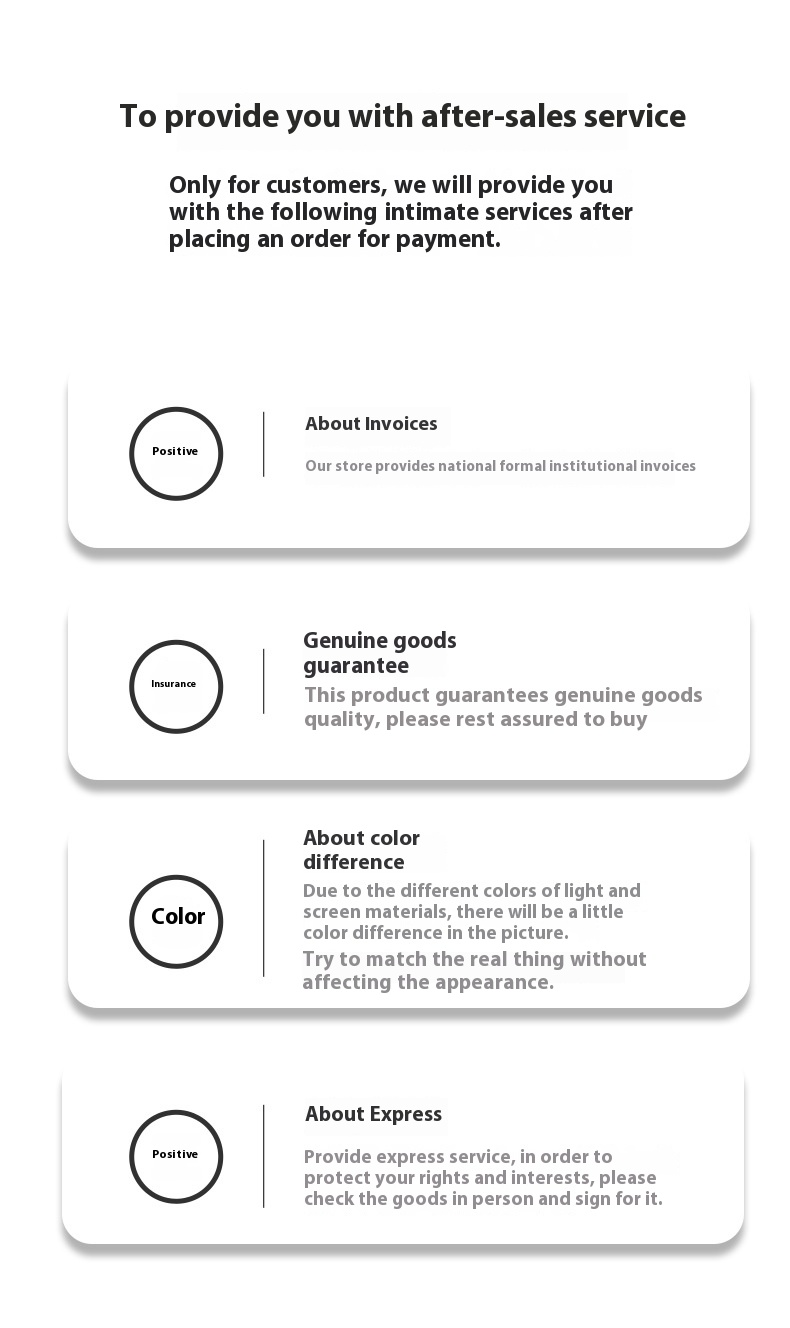 To provide you with after-sales service

Only for customers, we will provide you with the following intimate services after placing an order for payment.

Positive

About Invoices

Our store provides national formal institutional invoices

Insurance

Genuine goods guarantee

This product guarantees genuine goods quality, please rest assured to buy

Color

About color difference

Due to the different colors of light and screen materials, there will be a little color difference in the picture.

Try to match the real thing without affecting the appearance.

Positive

About Express

Provide express service, in order to protect your rights and interests, please check the goods in person and sign for it.